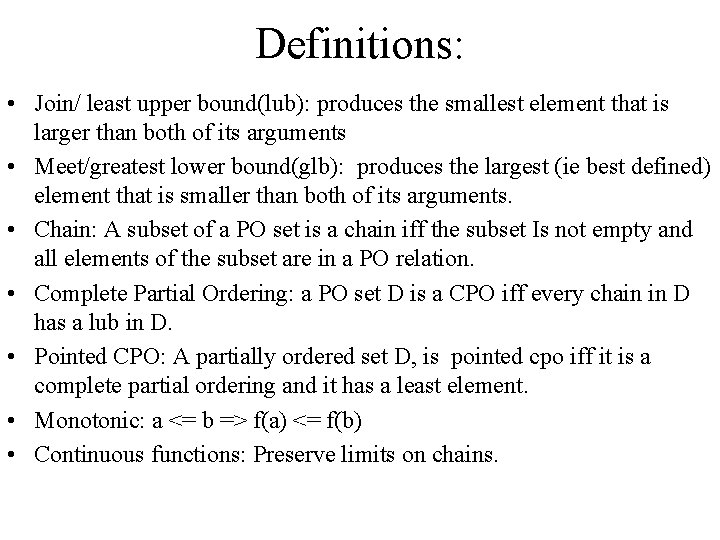 Definitions:

• Join/ least upper bound(lub): produces the smallest element that is larger than both of its arguments

• Meet/greatest lower bound(glb): produces the largest (ie best defined) element that is smaller than both of its arguments.

• Chain: A subset of a PO set is a chain iff the subset Is not empty and all elements of the subset are in a PO relation.

• Complete Partial Ordering: a PO set D is a CPO iff every chain in D has a lub in D.

• Pointed CPO: A partially ordered set D, is pointed cpo iff it is a complete partial ordering and it has a least element.

• Monotonic: a <= b => f(a) <= f(b)

• Continuous functions: Preserve limits on chains.